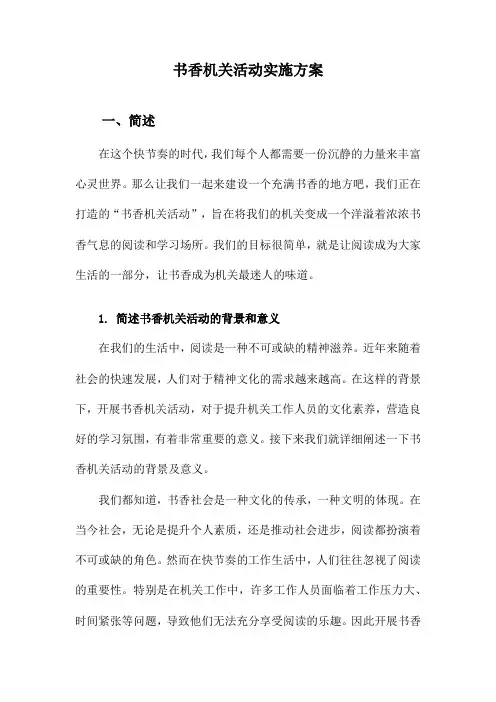 书香机关活动实施方案

一、简述

在这个快节奏的时代，我们每个人都需要一份沉静的力量来丰富心灵世界。那么让我们一起来建设一个充满书香的地方吧，我们正在打造的“书香机关活动”，旨在将我们的机关变成一个洋溢着浓浓书香气息的阅读和学习场所。我们的目标很简单，就是让阅读成为大家生活的一部分，让书香成为机关最迷人的味道。

1. 简述书香机关活动的背景和意义

在我们的生活中，阅读是一种不可或缺的精神滋养。近年来随着社会的快速发展，人们对于精神文化的需求越来越高。在这样的背景下，开展书香机关活动，对于提升机关工作人员的文化素养，营造良好的学习氛围，有着非常重要的意义。接下来我们就详细阐述一下书香机关活动的背景及意义。

我们都知道，书香社会是一种文化的传承，一种文明的体现。在当今社会，无论是提升个人素质，还是推动社会进步，阅读都扮演着不可或缺的角色。然而在快节奏的工作生活中，人们往往忽视了阅读的重要性。特别是在机关工作中，许多工作人员面临着工作压力大、时间紧张等问题，导致他们无法充分享受阅读的乐趣。因此开展书香